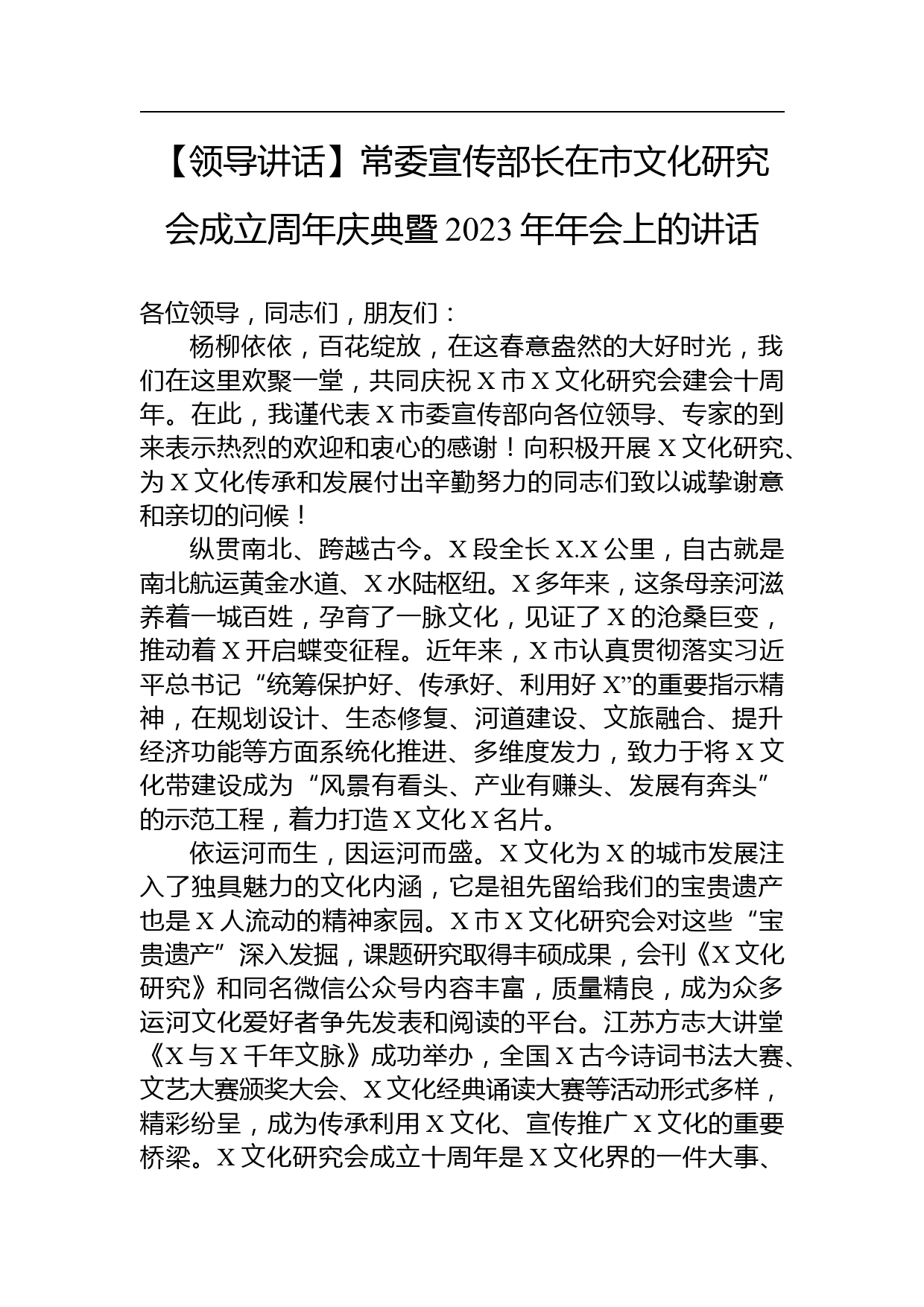 【领导讲话】常委宣传部长在市文化研究会成立周年庆典暨2023年年会上的讲话

各位领导，同志们，朋友们：

杨柳依依，百花绽放，在这春意盎然的大好时光，我们在这里欢聚一堂，共同庆祝X市X文化研究会建会十周年。在此，我谨代表X市委宣传部向各位领导、专家的到来表示热烈的欢迎和衷心的感谢！向积极开展X文化研究、为X文化传承和发展付出辛勤努力的同志们致以诚挚谢意和亲切的问候！

纵贯南北、跨越古今。X段全长X.X公里，自古就是南北航运黄金水道、X水陆枢纽。X多年来，这条母亲河滋养着一城百姓，孕育了一脉文化，见证了X的沧桑巨变，推动着X开启蝶变征程。近年来，X市认真贯彻落实习近平总书记“统筹保护好、传承好、利用好X”的重要指示精神，在规划设计、生态修复、河道建设、文旅融合、提升经济功能等方面系统化推进、多维度发力，致力于将X文化带建设成为“风景有看头、产业有赚头、发展有奔头”的示范工程，着力打造X文化X名片。

依运河而生，因运河而盛。X文化为X的城市发展注入了独具魅力的文化内涵，它是祖先留给我们的宝贵遗产也是X人流动的精神家园。X市X文化研究会对这些“宝贵遗产”深入发掘，课题研究取得丰硕成果，会刊《X文化研究》和同名微信公众号内容丰富，质量精良，成为众多运河文化爱好者争先发表和阅读的平台。江苏方志大讲堂《X与X千年文脉》成功举办，全国X古今诗词书法大赛、文艺大赛颁奖大会、X文化经典诵读大赛等活动形式多样，精彩纷呈，成为传承利用X文化、宣传推广X文化的重要桥梁。X文化研究会成立十周年是X文化界的一件大事、